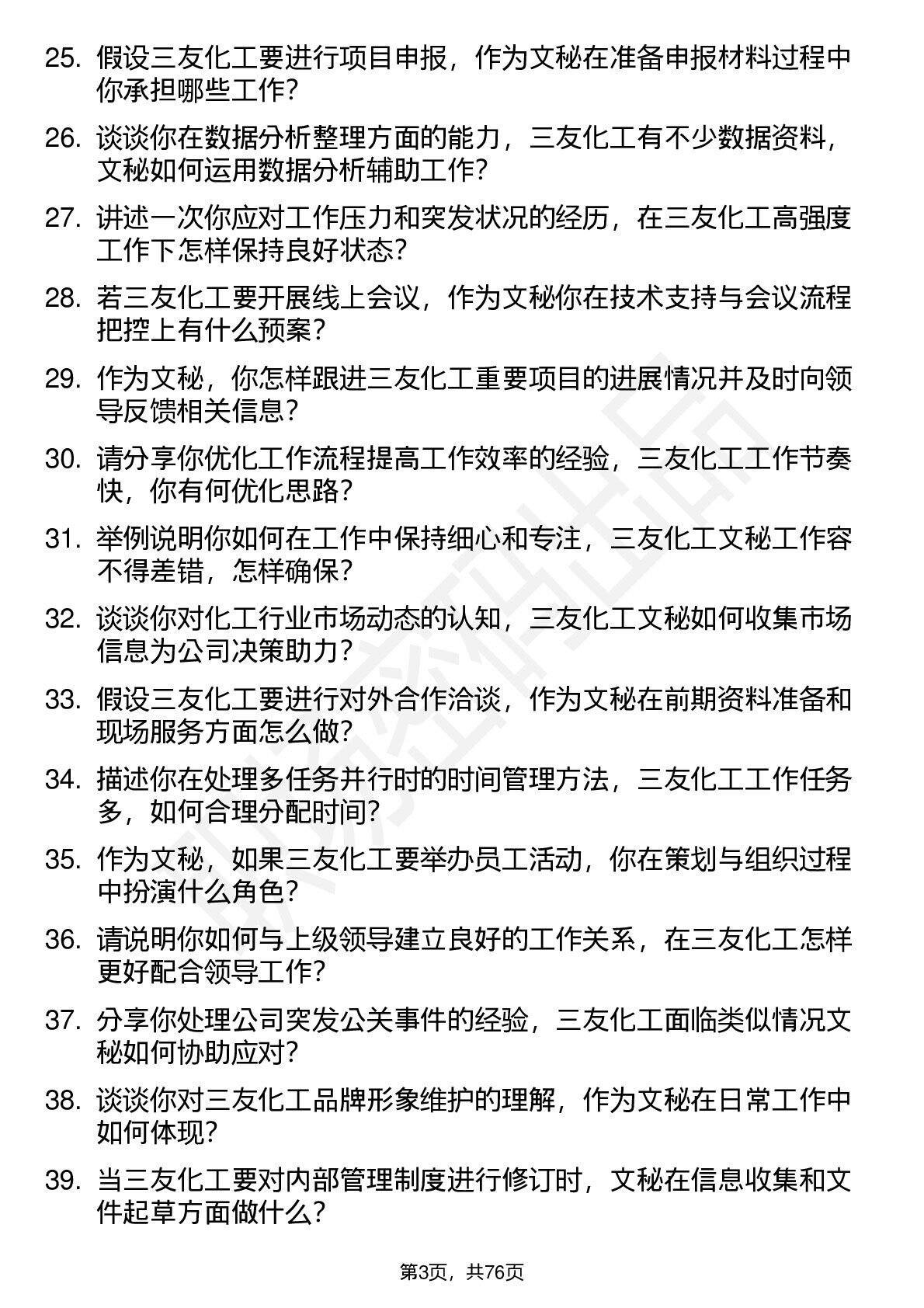 25. 假设三友化工要进行项目申报，作为文秘在准备申报材料过程中你承担哪些工作？

26. 谈谈你在数据分析整理方面的能力，三友化工有不少数据资料，文秘如何运用数据分析辅助工作？

27. 讲述一次你应对工作压力和突发状况的经历，在三友化工高强度工作下怎样保持良好状态？

28. 若三友化工要开展线上会议，作为文秘你在技术支持与会议流程把控上有什么预案？

29. 作为文秘，你怎样跟进三友化工重要项目的进展情况并及时向领导反馈相关信息？

30. 请分享你优化工作流程提高工作效率的经验，三友化工工作节奏快，你有何优化思路？

31. 举例说明你如何在工作中保持细心和专注，三友化工文秘工作容不得差错，怎样确保？

32. 谈谈你对化工行业市场动态的认知，三友化工文秘如何收集市场信息为公司决策助力？

33. 假设三友化工要进行对外合作洽谈，作为文秘在前期资料准备和现场服务方面怎么做？

34. 描述你在处理多任务并行时的时间管理方法，三友化工工作任务多，如何合理分配时间？

35. 作为文秘，如果三友化工要举办员工活动，你在策划与组织过程中扮演什么角色？

36. 请说明你如何与上级领导建立良好的工作关系，在三友化工怎样更好配合领导工作？

37. 分享你处理公司突发公关事件的经验，三友化工面临类似情况文秘如何协助应对？

38. 谈谈你对三友化工品牌形象维护的理解，作为文秘在日常工作中如何体现？

39. 当三友化工要对内部管理制度进行修订时，文秘在信息收集和文件起草方面做什么？

第3页，共76页